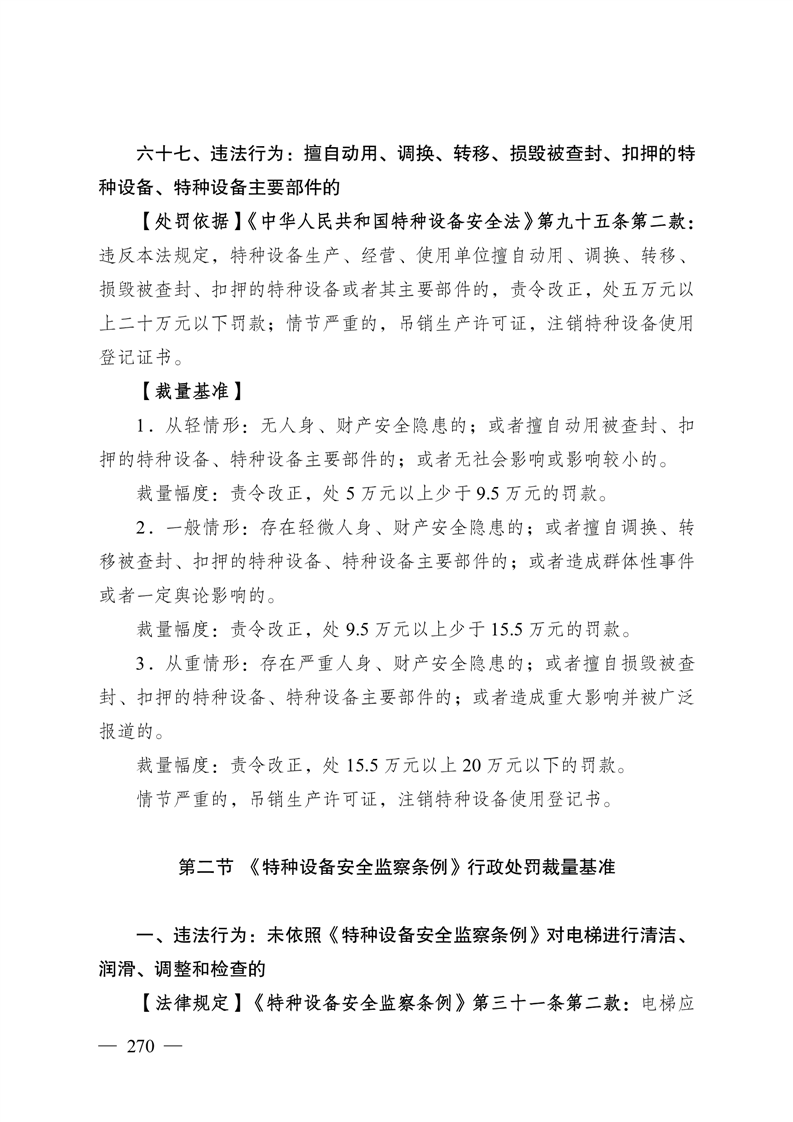 六十七、违法行为：擅自动用、调换、转移、损毁被查封、扣押的特种设备、特种设备主要部件的

【处罚依据】《中华人民共和国特种设备安全法》第九十五条第二款：违反本法规定，特种设备生产、经营、使用单位擅自动用、调换、转移、损毁被查封、扣押的特种设备或者其主要部件的，责令改正，处五万元以上二十万元以下罚款；情节严重的，吊销生产许可证，注销特种设备使用登记证书。

【裁量基准】

1．从轻情形：无人身、财产安全隐患的；或者擅自动用被查封、扣押的特种设备、特种设备主要部件的；或者无社会影响或影响较小的。

裁量幅度：责令改正，处 5 万元以上少于 9.5 万元的罚款。

2．一般情形：存在轻微人身、财产安全隐患的；或者擅自调换、转移被查封、扣押的特种设备、特种设备主要部件的；或者造成群体性事件或者一定舆论影响的。

裁量幅度：责令改正，处 9.5 万元以上少于 15.5 万元的罚款。

3．从重情形：存在严重人身、财产安全隐患的；或者擅自损毁被查封、扣押的特种设备、特种设备主要部件的；或者造成重大影响并被广泛报道的。

裁量幅度：责令改正，处 15.5 万元以上 20 万元以下的罚款。

情节严重的，吊销生产许可证，注销特种设备使用登记书。

第二节 《特种设备安全监察条例》行政处罚裁量基准

一、违法行为：未依照《特种设备安全监察条例》对电梯进行清洁、润滑、调整和检查的

【法律规定】《特种设备安全监察条例》第三十一条第二款：电梯应

— 270 —